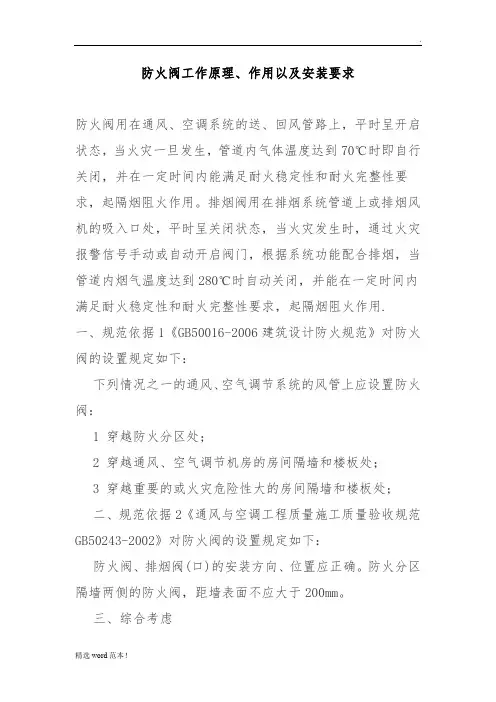 .

防火阀工作原理、作用以及安装要求

防火阀用在通风、空调系统的送、回风管路上，平时呈开启状态，当火灾一旦发生，管道内气体温度达到70℃时即自行关闭，并在一定时间内能满足耐火稳定性和耐火完整性要求，起隔烟阻火作用。排烟阀用在排烟系统管道上或排烟风机的吸入口处，平时呈关闭状态，当火灾发生时，通过火灾报警信号手动或自动开启阀门，根据系统功能配合排烟，当管道内烟气温度达到280℃时自动关闭，并能在一定时间内满足耐火稳定性和耐火完整性要求，起隔烟阻火作用.

一、规范依据1《GB50016-2006建筑设计防火规范》对防火阀的设置规定如下：

下列情况之一的通风、空气调节系统的风管上应设置防火阀：

1 穿越防火分区处；

2 穿越通风、空气调节机房的房间隔墙和楼板处；

3 穿越重要的或火灾危险性大的房间隔墙和楼板处；

二、规范依据2《通风与空调工程质量施工质量验收规范GB50243-2002》对防火阀的设置规定如下：

防火阀、排烟阀(口)的安装方向、位置应正确。防火分区隔墙两侧的防火阀，距墙表面不应大于200mm。

三、综合考虑

精选word范本！